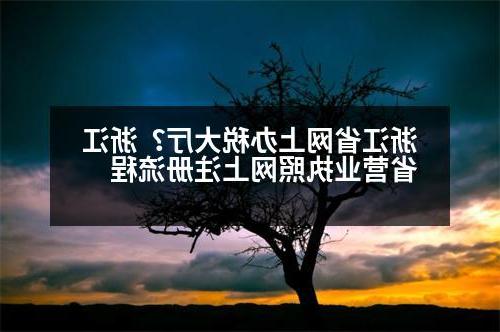 浙江省网上办税大厅？浙江省营业执照网上注册流程